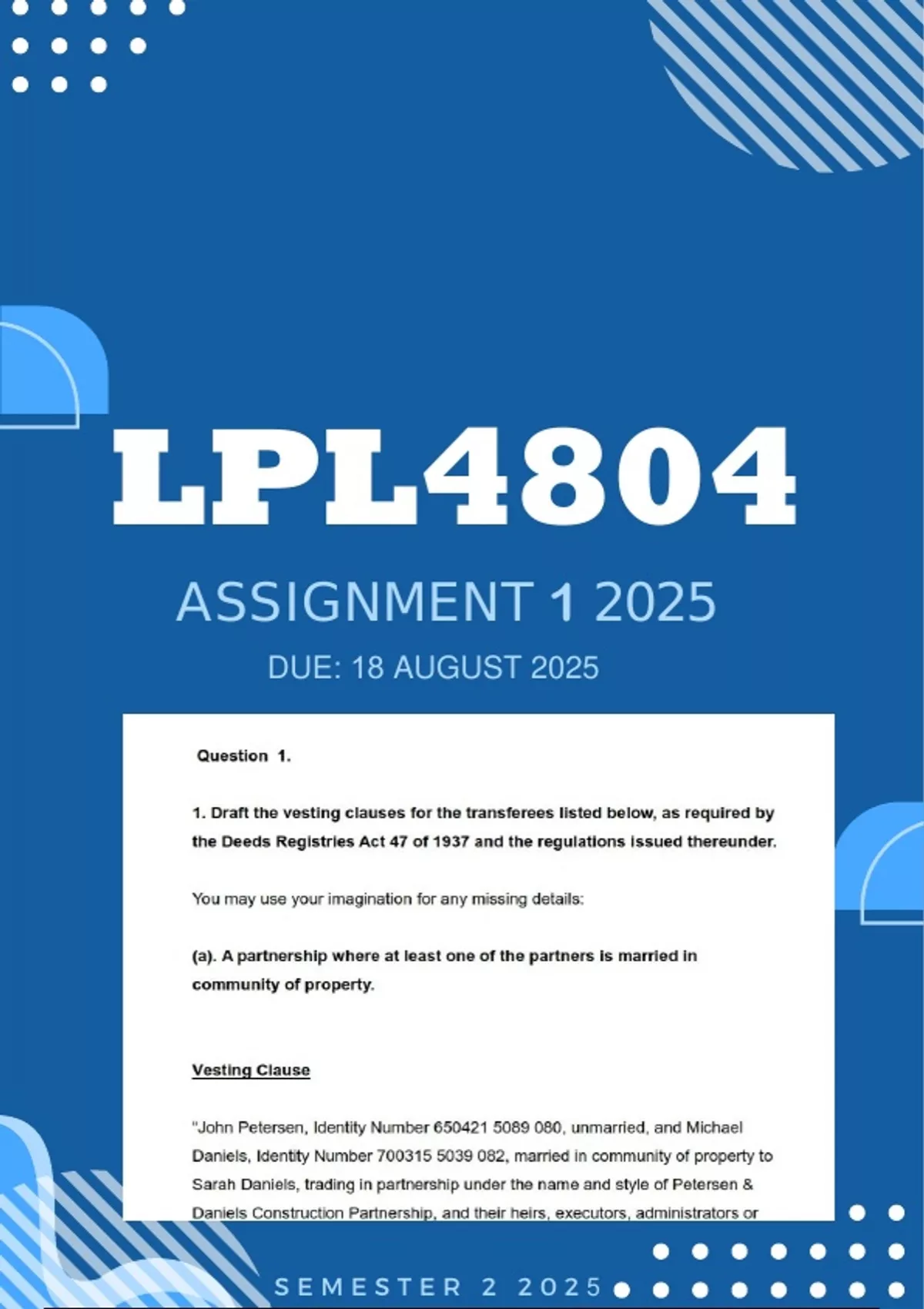 LPL4804

ASSIGNMENT 1 2025

DUE: 18 AUGUST 2025

Question 1.

1. Draft the vesting clauses for the transferees listed below, as required by the Deeds Registries Act 47 of 1937 and the regulations issued thereunder.

You may use your imagination for any missing details:

(a). A partnership where at least one of the partners is married in community of property.

Vesting Clause

"John Petersen, Identity Number 650421 5089 080, unmarried, and Michael Daniels, Identity Number 700315 5039 082, married in community of property to Sarah Daniels, trading in partnership under the name and style of Petersen & Daniels Construction Partnership, and their heirs, executors, administrators or

SEMESTER 2 2025